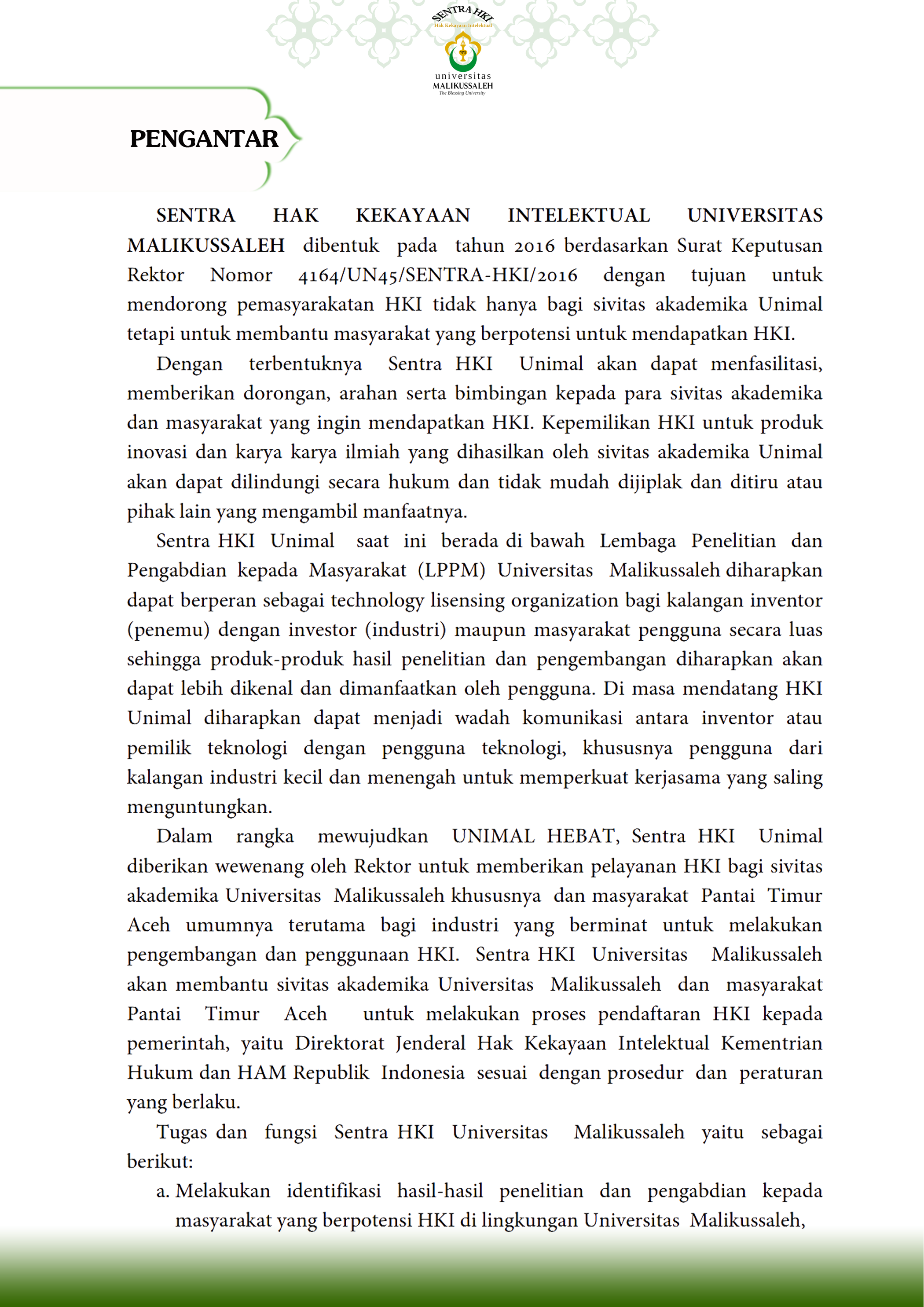 SENTRA HKI
Hak Kekayaan Intelektual
universitas
MALIKUSSALEH
The Blessing University

PENGANTAR

SENTRA HAK KEKAYAAN INTELEKTUAL UNIVERSITAS MALIKUSSALEH dibentuk pada tahun 2016 berdasarkan Surat Keputusan Rektor Nomor 4164/UN45/SENTRA-HKI/2016 dengan tujuan untuk mendorong pemasyarakatan HKI tidak hanya bagi sivitas akademika Unimal tetapi untuk membantu masyarakat yang berpotensi untuk mendapatkan HKI.

Dengan terbentuknya Sentra HKI Unimal akan dapat menfasilitasi, memberikan dorongan, arahan serta bimbingan kepada para sivitas akademika dan masyarakat yang ingin mendapatkan HKI. Kepemilikan HKI untuk produk inovasi dan karya karya ilmiah yang dihasilkan oleh sivitas akademika Unimal akan dapat dilindungi secara hukum dan tidak mudah dijiplak dan ditiru atau pihak lain yang mengambil manfaatnya.

Sentra HKI Unimal saat ini berada di bawah Lembaga Penelitian dan Pengabdian kepada Masyarakat (LPPM) Universitas Malikussaleh diharapkan dapat berperan sebagai technology lisensing organization bagi kalangan inventor (penemu) dengan investor (industri) maupun masyarakat pengguna secara luas sehingga produk-produk hasil penelitian dan pengembangan diharapkan akan dapat lebih dikenal dan dimanfaatkan oleh pengguna. Di masa mendatang HKI Unimal diharapkan dapat menjadi wadah komunikasi antara inventor atau pemilik teknologi dengan pengguna teknologi, khususnya pengguna dari kalangan industri kecil dan menengah untuk memperkuat kerjasama yang saling menguntungkan.

Dalam rangka mewujudkan UNIMAL HEBAT, Sentra HKI Unimal diberikan wewenang oleh Rektor untuk memberikan pelayanan HKI bagi sivitas akademika Universitas Malikussaleh khususnya dan masyarakat Pantai Timur Aceh umumnya terutama bagi industri yang berminat untuk melakukan pengembangan dan penggunaan HKI. Sentra HKI Universitas Malikussaleh akan membantu sivitas akademika Universitas Malikussaleh dan masyarakat Pantai Timur Aceh untuk melakukan proses pendaftaran HKI kepada pemerintah, yaitu Direktorat Jenderal Hak Kekayaan Intelektual Kementrian Hukum dan HAM Republik Indonesia sesuai dengan prosedur dan peraturan yang berlaku.

Tugas dan fungsi Sentra HKI Universitas Malikussaleh yaitu sebagai berikut:

a. Melakukan identifikasi hasil-hasil penelitian dan pengabdian kepada masyarakat yang berpotensi HKI di lingkungan Universitas Malikussaleh,